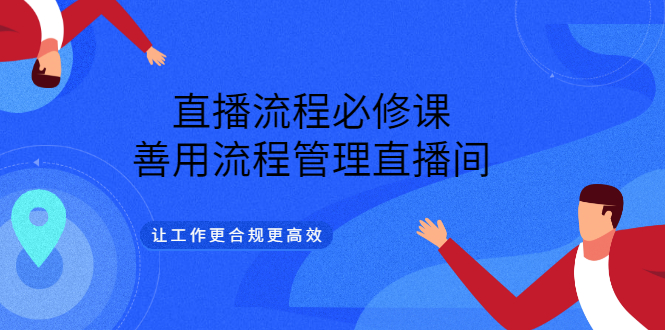 直播流程必修课
善用流程管理直播间

让工作更合规更高效